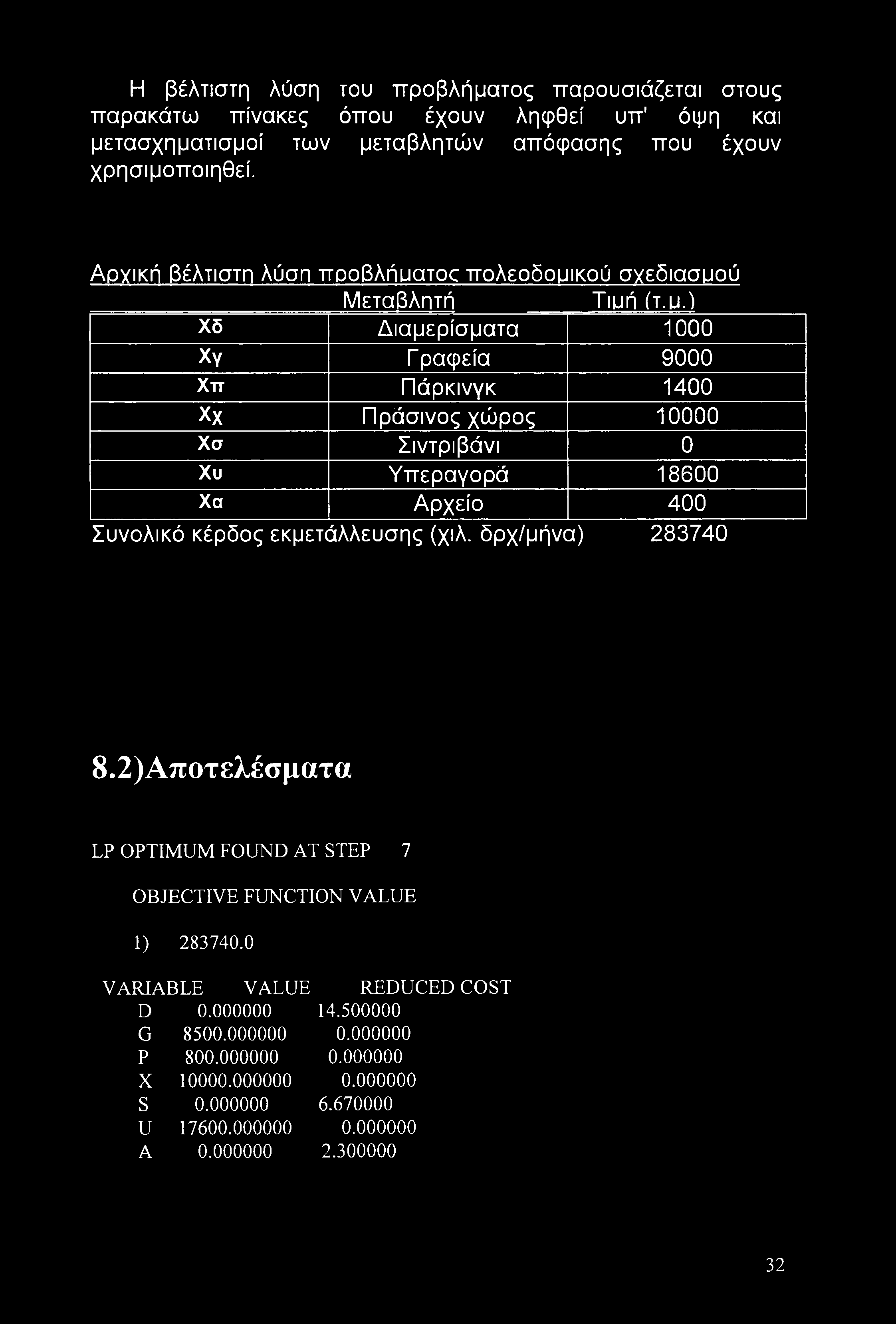 Η βέλτιστη λύση του προβλήματος παρουσιάζεται στους παρακάτω πίνακες όπου έχουν ληφθεί υπ' όψη και μετασχηματισμοί των μεταβλητών απόφασης που έχουν χρησιμοποιηθεί.

Αρχική βέλτιστη λύση προβλήματος πολεοδομικού σχεδιασμού

| | Μεταβλητή | Τιμή (τ.μ.) |
|---|---|---|
| Χδ | Διαμερίσματα | 1000 |
| Χγ | Γραφεία | 9000 |
| Χπ | Πάρκινγκ | 1400 |
| Χχ | Πράσινος χώρος | 10000 |
| Χσ | Σιντριβάνι | 0 |
| Χυ | Υπεραγορά | 18600 |
| Χα | Αρχείο | 400 |

Συνολικό κέρδος εκμετάλλευσης (χιλ. δρχ/μήνα) 283740

8.2)Αποτελέσματα

LP OPTIMUM FOUND AT STEP 7

OBJECTIVE FUNCTION VALUE

1) 283740.0

| VARIABLE | VALUE | REDUCED COST |
|---|---|---|
| D | 0.000000 | 14.500000 |
| G | 8500.000000 | 0.000000 |
| P | 800.000000 | 0.000000 |
| X | 10000.000000 | 0.000000 |
| S | 0.000000 | 6.670000 |
| U | 17600.000000 | 0.000000 |
| A | 0.000000 | 2.300000 |

32